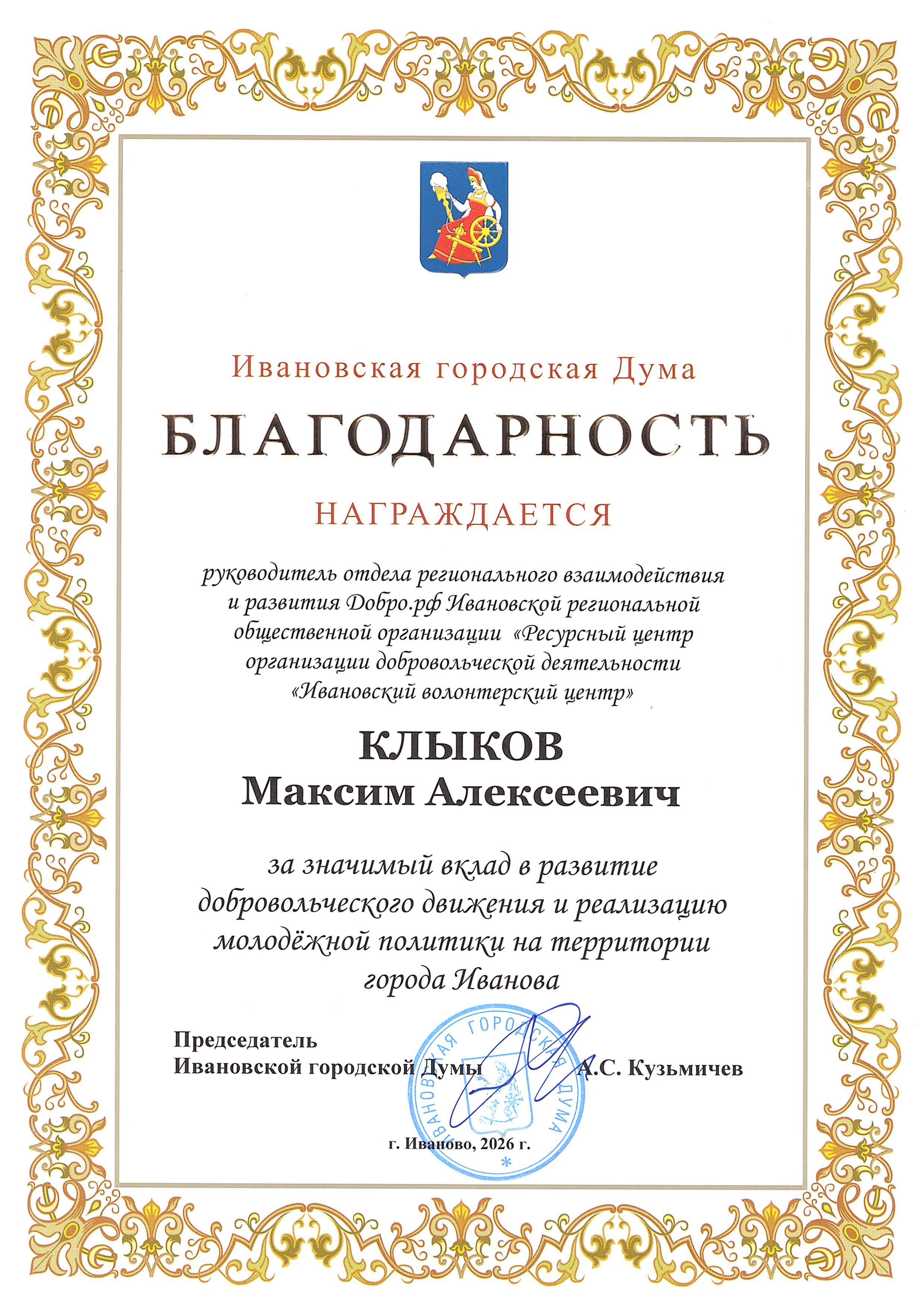 Ивановская городская Дума

БЛАГОДАРНОСТЬ

НАГРАЖДАЕТСЯ

руководитель отдела регионального взаимодействия и развития Добро.рф Ивановской региональной общественной организации «Ресурсный центр организации добровольческой деятельности «Ивановский волонтерский центр»

КЛЫКОВ
Максим Алексеевич

за значимый вклад в развитие добровольческого движения и реализацию молодёжной политики на территории города Иванова

Председатель
Ивановской городской Думы А.С. Кузьмичев

ИВАНОВСКАЯ ГОРОДСКАЯ ДУМА

г. Иваново, 2026 г.